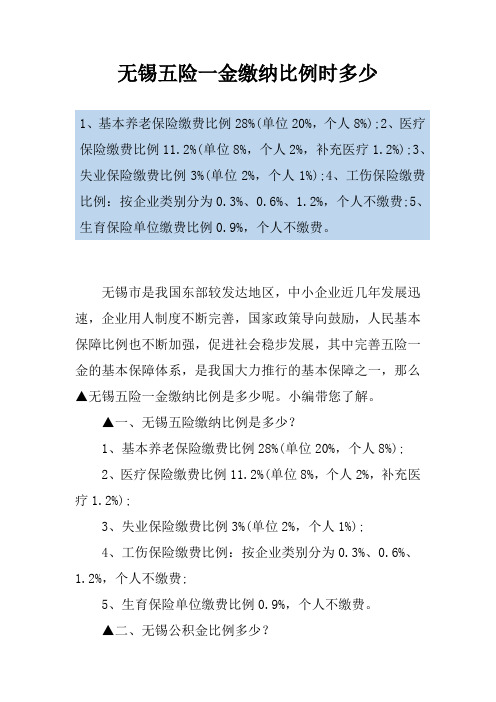 无锡五险一金缴纳比例时多少

1、基本养老保险缴费比例 28%(单位 20%，个人 8%);2、医疗保险缴费比例 11.2%(单位 8%，个人 2%，补充医疗 1.2%);3、失业保险缴费比例 3%(单位 2%，个人 1%);4、工伤保险缴费比例：按企业类别分为 0.3%、0.6%、1.2%，个人不缴费;5、生育保险单位缴费比例 0.9%，个人不缴费。

无锡市是我国东部较发达地区，中小企业近几年发展迅速，企业用人制度不断完善，国家政策导向鼓励，人民基本保障比例也不断加强，促进社会稳步发展，其中完善五险一金的基本保障体系，是我国大力推行的基本保障之一，那么▲无锡五险一金缴纳比例是多少呢。小编带您了解。

▲一、无锡五险缴纳比例是多少？

1、基本养老保险缴费比例 28%(单位 20%，个人 8%);

2、医疗保险缴费比例 11.2%(单位 8%，个人 2%，补充医疗 1.2%);

3、失业保险缴费比例 3%(单位 2%，个人 1%);

4、工伤保险缴费比例：按企业类别分为 0.3%、0.6%、1.2%，个人不缴费;

5、生育保险单位缴费比例 0.9%，个人不缴费。

▲二、无锡公积金比例多少？